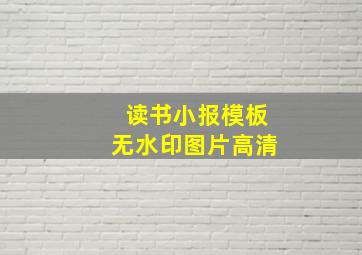 读书小报模板
无水印图片高清